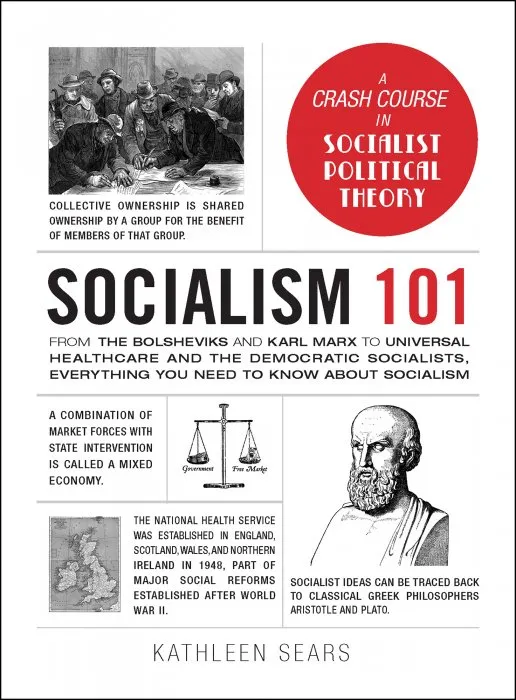 COLLECTIVE OWNERSHIP IS SHARED OWNERSHIP BY A GROUP FOR THE BENEFIT OF MEMBERS OF THAT GROUP.

A CRASH COURSE IN SOCIALIST POLITICAL THEORY

SOCIALISM 101

FROM THE BOLSHEVIKS AND KARL MARX TO UNIVERSAL HEALTHCARE AND THE DEMOCRATIC SOCIALISTS, EVERYTHING YOU NEED TO KNOW ABOUT SOCIALISM

A COMBINATION OF MARKET FORCES WITH STATE INTERVENTION IS CALLED A MIXED ECONOMY.

Government Free Market

THE NATIONAL HEALTH SERVICE WAS ESTABLISHED IN ENGLAND, SCOTLAND, WALES, AND NORTHERN IRELAND IN 1948, PART OF MAJOR SOCIAL REFORMS ESTABLISHED AFTER WORLD WAR II.

SOCIALIST IDEAS CAN BE TRACED BACK TO CLASSICAL GREEK PHILOSOPHERS ARISTOTLE AND PLATO.

KATHLEEN SEARS